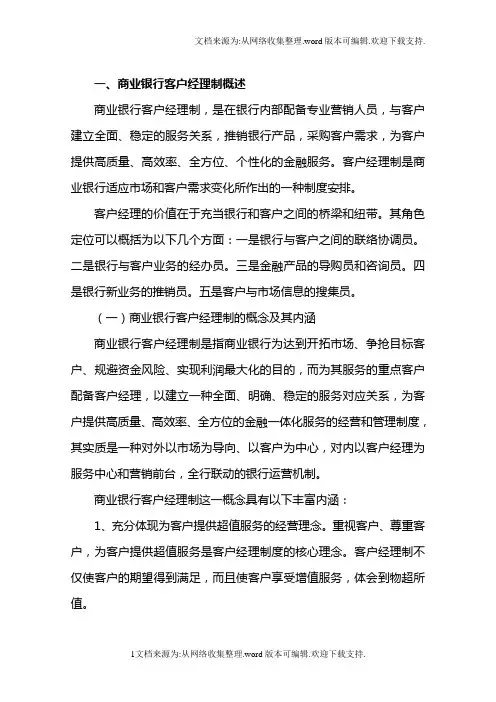 文档来源为:从网络收集整理.word版本可编辑.欢迎下载支持.

一、商业银行客户经理制概述

商业银行客户经理制，是在银行内部配备专业营销人员，与客户建立全面、稳定的服务关系，推销银行产品，采购客户需求，为客户提供高质量、高效率、全方位、个性化的金融服务。客户经理制是商业银行适应市场和客户需求变化所作出的一种制度安排。

客户经理的价值在于充当银行和客户之间的桥梁和纽带。其角色定位可以概括为以下几个方面：一是银行与客户之间的联络协调员。二是银行与客户业务的经办员。三是金融产品的导购员和咨询员。四是银行新业务的推销员。五是客户与市场信息的搜集员。

（一）商业银行客户经理制的概念及其内涵

商业银行客户经理制是指商业银行为达到开拓市场、争抢目标客户、规避资金风险、实现利润最大化的目的，而为其服务的重点客户配备客户经理，以建立一种全面、明确、稳定的服务对应关系，为客户提供高质量、高效率、全方位的金融一体化服务的经营和管理制度，其实质是一种对外以市场为导向、以客户为中心，对内以客户经理为服务中心和营销前台，全行联动的银行运营机制。

商业银行客户经理制这一概念具有以下丰富内涵：

1、充分体现为客户提供超值服务的经营理念。重视客户、尊重客户，为客户提供超值服务是客户经理制度的核心理念。客户经理制不仅使客户的期望得到满足，而且使客户享受增值服务，体会到物超所值。

1文档来源为:从网络收集整理.word版本可编辑.欢迎下载支持.